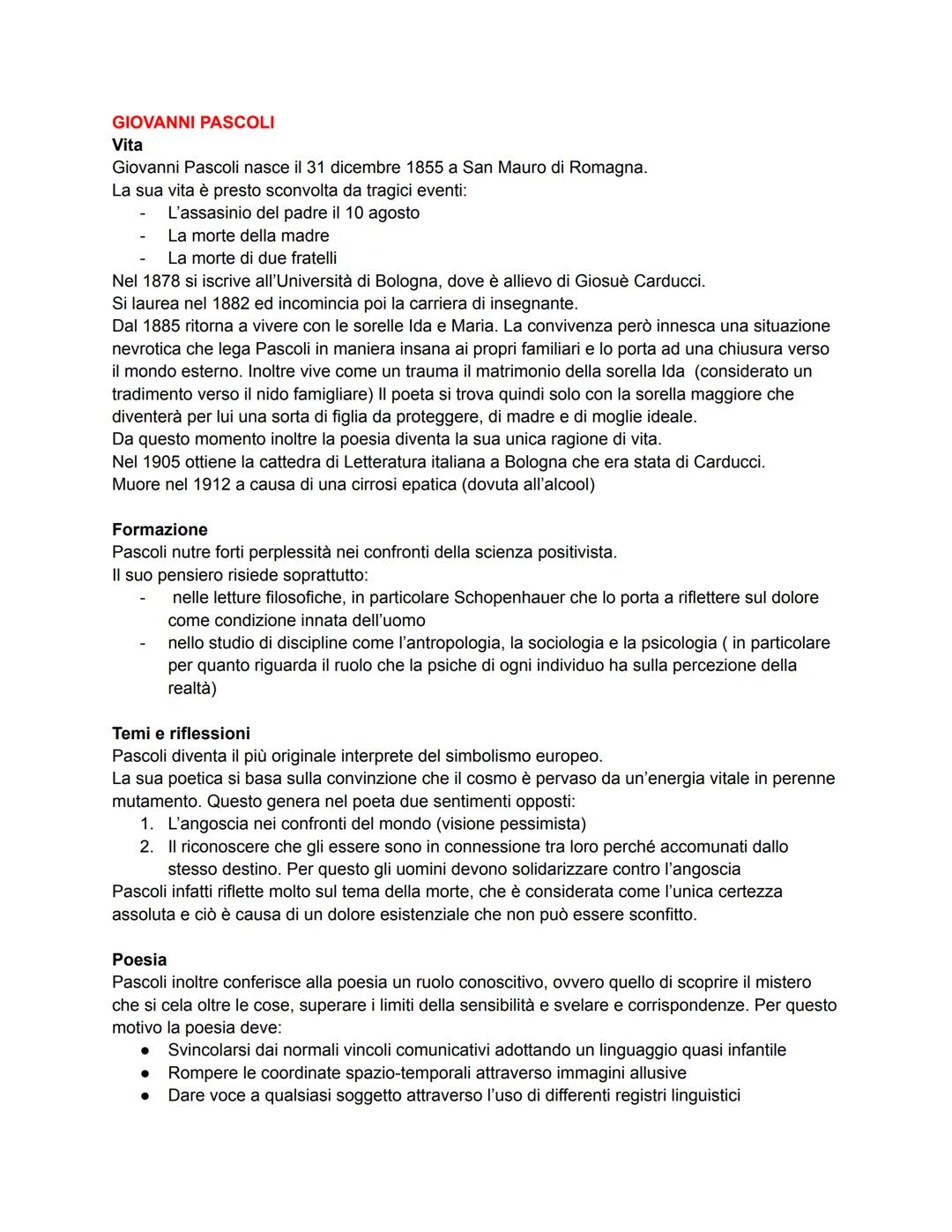 GIOVANNI PASCOLI
Vita
Giovanni Pascoli nasce il 31 dicembre 1855 a San Mauro di Romagna.
La sua vita è presto sconvolta da tragici eventi:
- L'assasinio del padre il 10 agosto
- La morte della madre
- La morte di due fratelli
Nel 1878 si iscrive all'Università di Bologna, dove è allievo di Giosuè Carducci.
Si laurea nel 1882 ed incomincia poi la carriera di insegnante.
Dal 1885 ritorna a vivere con le sorelle Ida e Maria. La convivenza però innesca una situazione nevrotica che lega Pascoli in maniera insana ai propri familiari e lo porta ad una chiusura verso il mondo esterno. Inoltre vive come un trauma il matrimonio della sorella Ida (considerato un tradimento verso il nido famigliare) Il poeta si trova quindi solo con la sorella maggiore che diventerà per lui una sorta di figlia da proteggere, di madre e di moglie ideale.
Da questo momento inoltre la poesia diventa la sua unica ragione di vita.
Nel 1905 ottiene la cattedra di Letteratura italiana a Bologna che era stata di Carducci.
Muore nel 1912 a causa di una cirrosi epatica (dovuta all'alcool)

Formazione
Pascoli nutre forti perplessità nei confronti della scienza positivista.
Il suo pensiero risiede soprattutto:
- nelle letture filosofiche, in particolare Schopenhauer che lo porta a riflettere sul dolore come condizione innata dell'uomo
- nello studio di discipline come l'antropologia, la sociologia e la psicologia ( in particolare per quanto riguarda il ruolo che la psiche di ogni individuo ha sulla percezione della realtà)

Temi e riflessioni
Pascoli diventa il più originale interprete del simbolismo europeo.
La sua poetica si basa sulla convinzione che il cosmo è pervaso da un'energia vitale in perenne mutamento. Questo genera nel poeta due sentimenti opposti:
1. L'angoscia nei confronti del mondo (visione pessimista)
2. Il riconoscere che gli essere sono in connessione tra loro perché accomunati dallo stesso destino. Per questo gli uomini devono solidarizzare contro l'angoscia
Pascoli infatti riflette molto sul tema della morte, che è considerata come l'unica certezza assoluta e ciò è causa di un dolore esistenziale che non può essere sconfitto.

Poesia
Pascoli inoltre conferisce alla poesia un ruolo conoscitivo, ovvero quello di scoprire il mistero che si cela oltre le cose, superare i limiti della sensibilità e svelare e corrispondenze. Per questo motivo la poesia deve:
● Svincolarsi dai normali vincoli comunicativi adottando un linguaggio quasi infantile
● Rompere le coordinate spazio-temporali attraverso immagini allusive
● Dare voce a qualsiasi soggetto attraverso l'uso di differenti registri linguistici